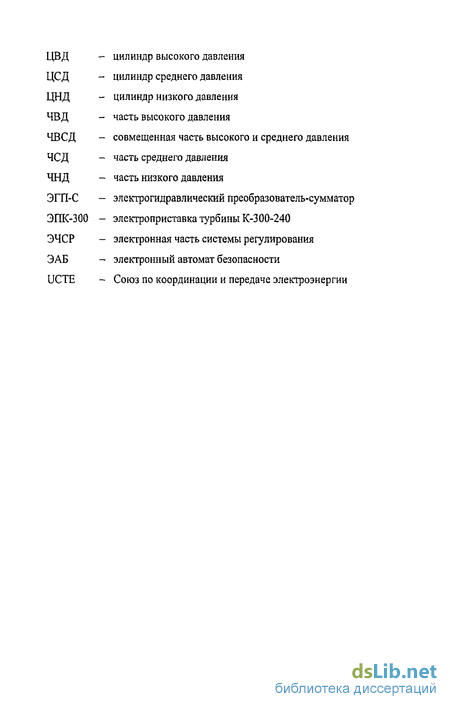 ЦВД – цилиндр высокого давления
ЦСД – цилиндр среднего давления
ЦНД – цилиндр низкого давления
ЧВД – часть высокого давления
ЧВСД – совмещенная часть высокого и среднего давления
ЧСД – часть среднего давления
ЧНД – часть низкого давления
ЭГП-С – электрогидравлический преобразователь-сумматор
ЭПК-300 – электроприставка турбины К-300-240
ЭЧСР – электронная часть системы регулирования
ЭАБ – электронный автомат безопасности
UCTE – Союз по координации и передаче электроэнергии

dsLib.net
библиотека диссертаций